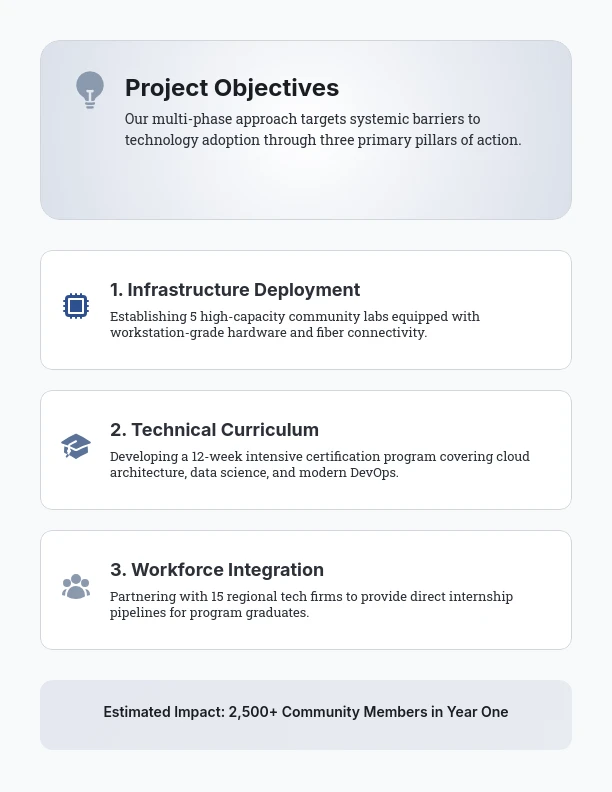 Project Objectives

Our multi-phase approach targets systemic barriers to technology adoption through three primary pillars of action.

1. Infrastructure Deployment

Establishing 5 high-capacity community labs equipped with workstation-grade hardware and fiber connectivity.

2. Technical Curriculum

Developing a 12-week intensive certification program covering cloud architecture, data science, and modern DevOps.

3. Workforce Integration

Partnering with 15 regional tech firms to provide direct internship pipelines for program graduates.

Estimated Impact: 2,500+ Community Members in Year One